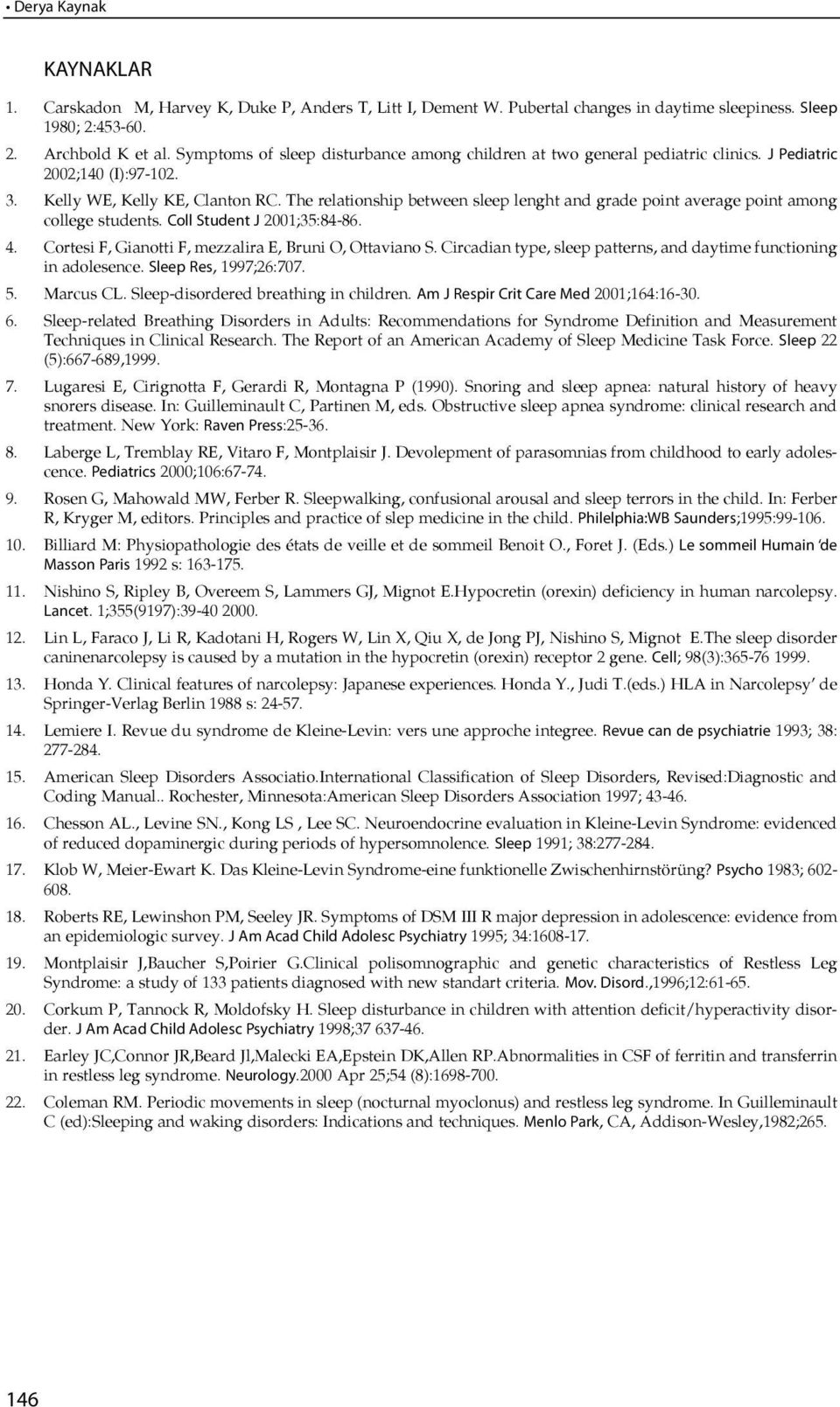 • Derya Kaynak

KAYNAKLAR

1. Carskadon M, Harvey K, Duke P, Anders T, Litt I, Dement W. Pubertal changes in daytime sleepiness. Sleep 1980; 2:453-60.

2. Archbold K et al. Symptoms of sleep disturbance among children at two general pediatric clinics. J Pediatric 2002;140 (I):97-102.

3. Kelly WE, Kelly KE, Clanton RC. The relationship between sleep lenght and grade point average point among college students. Coll Student J 2001;35:84-86.

4. Cortesi F, Gianotti F, mezzalira E, Bruni O, Ottaviano S. Circadian type, sleep patterns, and daytime functioning in adolesence. Sleep Res, 1997;26:707.

5. Marcus CL. Sleep-disordered breathing in children. Am J Respir Crit Care Med 2001;164:16-30.

6. Sleep-related Breathing Disorders in Adults: Recommendations for Syndrome Definition and Measurement Techniques in Clinical Research. The Report of an American Academy of Sleep Medicine Task Force. Sleep 22 (5):667-689,1999.

7. Lugaresi E, Cirignotta F, Gerardi R, Montagna P (1990). Snoring and sleep apnea: natural history of heavy snorers disease. In: Guilleminault C, Partinen M, eds. Obstructive sleep apnea syndrome: clinical research and treatment. New York: Raven Press:25-36.

8. Laberge L, Tremblay RE, Vitaro F, Montplaisir J. Devolepment of parasomnias from childhood to early adolescence. Pediatrics 2000;106:67-74.

9. Rosen G, Mahowald MW, Ferber R. Sleepwalking, confusional arousal and sleep terrors in the child. In: Ferber R, Kryger M, editors. Principles and practice of slep medicine in the child. Philelphia:WB Saunders;1995:99-106.

10. Billiard M: Physiopathologie des états de veille et de sommeil Benoit O., Foret J. (Eds.) Le sommeil Humain 'de Masson Paris 1992 s: 163-175.

11. Nishino S, Ripley B, Overeem S, Lammers GJ, Mignot E.Hypocretin (orexin) deficiency in human narcolepsy. Lancet. 1;355(9197):39-40 2000.

12. Lin L, Faraco J, Li R, Kadotani H, Rogers W, Lin X, Qiu X, de Jong PJ, Nishino S, Mignot E.The sleep disorder caninenarcolepsy is caused by a mutation in the hypocretin (orexin) receptor 2 gene. Cell; 98(3):365-76 1999.

13. Honda Y. Clinical features of narcolepsy: Japanese experiences. Honda Y., Judi T.(eds.) HLA in Narcolepsy' de Springer-Verlag Berlin 1988 s: 24-57.

14. Lemiere I. Revue du syndrome de Kleine-Levin: vers une approche integree. Revue can de psychiatrie 1993; 38: 277-284.

15. American Sleep Disorders Associatio.International Classification of Sleep Disorders, Revised:Diagnostic and Coding Manual.. Rochester, Minnesota:American Sleep Disorders Association 1997; 43-46.

16. Chesson AL., Levine SN., Kong LS , Lee SC. Neuroendocrine evaluation in Kleine-Levin Syndrome: evidenced of reduced dopaminergic during periods of hypersomnolence. Sleep 1991; 38:277-284.

17. Klob W, Meier-Ewart K. Das Kleine-Levin Syndrome-eine funktionelle Zwischenhirnstörüng? Psycho 1983; 602-608.

18. Roberts RE, Lewinshon PM, Seeley JR. Symptoms of DSM III R major depression in adolescence: evidence from an epidemiologic survey. J Am Acad Child Adolesc Psychiatry 1995; 34:1608-17.

19. Montplaisir J,Baucher S,Poirier G.Clinical polisomnographic and genetic characteristics of Restless Leg Syndrome: a study of 133 patients diagnosed with new standart criteria. Mov. Disord.,1996;12:61-65.

20. Corkum P, Tannock R, Moldofsky H. Sleep disturbance in children with attention deficit/hyperactivity disorder. J Am Acad Child Adolesc Psychiatry 1998;37 637-46.

21. Earley JC,Connor JR,Beard Jl,Malecki EA,Epstein DK,Allen RP.Abnormalities in CSF of ferritin and transferrin in restless leg syndrome. Neurology.2000 Apr 25;54 (8):1698-700.

22. Coleman RM. Periodic movements in sleep (nocturnal myoclonus) and restless leg syndrome. In Guilleminault C (ed):Sleeping and waking disorders: Indications and techniques. Menlo Park, CA, Addison-Wesley,1982;265.

146